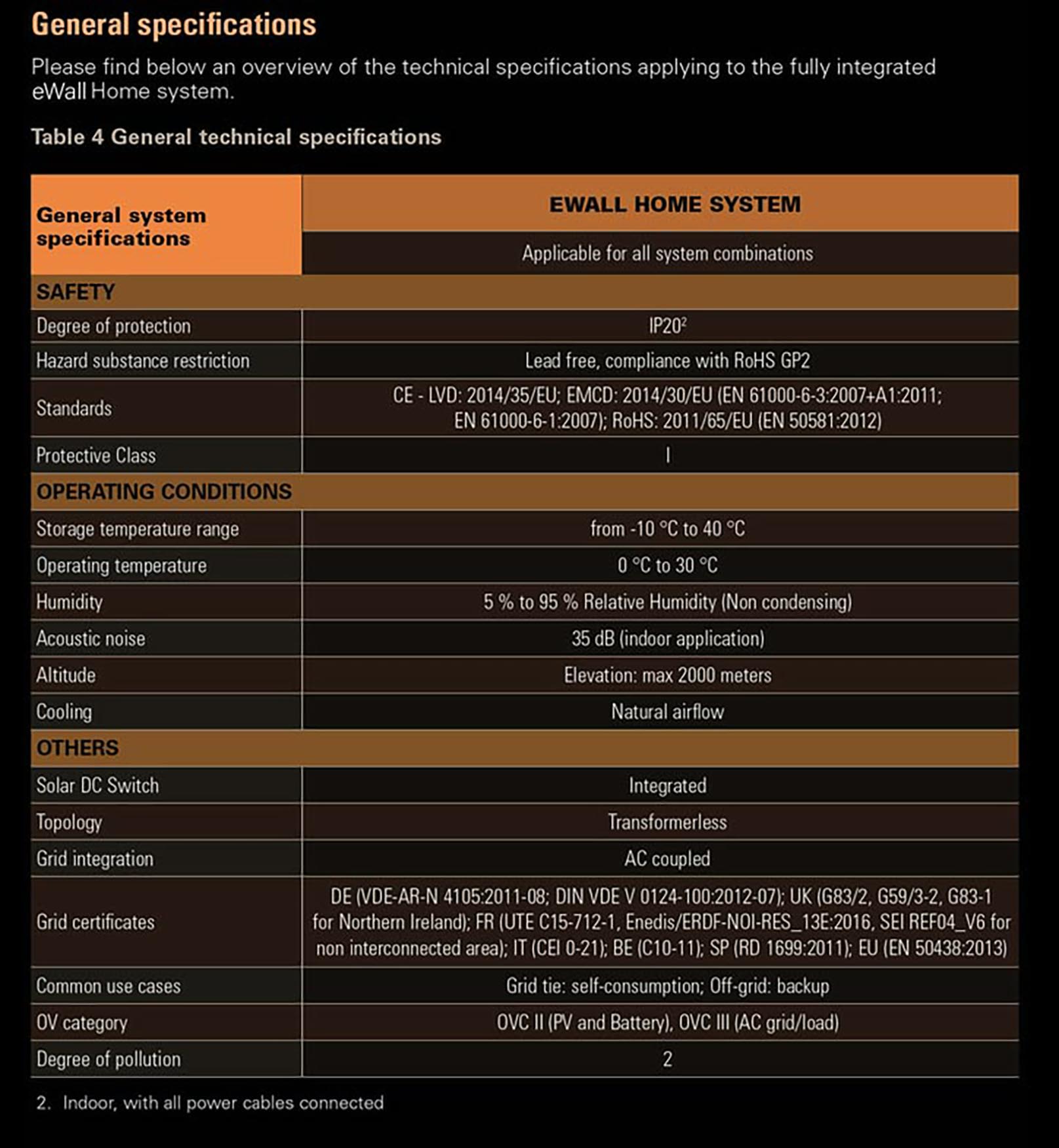 General specifications

Please find below an overview of the technical specifications applying to the fully integrated eWall Home system.

Table 4 General technical specifications

| General system specifications | EWALL HOME SYSTEM |
|---|---|
| | Applicable for all system combinations |
| SAFETY | |
| Degree of protection | IP20$^2$ |
| Hazard substance restriction | Lead free, compliance with RoHS GP2 |
| Standards | CE - LVD: 2014/35/EU; EMCD: 2014/30/EU (EN 61000-6-3:2007+A1:2011; EN 61000-6-1:2007); RoHS: 2011/65/EU (EN 50581:2012) |
| Protective Class | I |
| OPERATING CONDITIONS | |
| Storage temperature range | from -10 °C to 40 °C |
| Operating temperature | 0 °C to 30 °C |
| Humidity | 5 % to 95 % Relative Humidity (Non condensing) |
| Acoustic noise | 35 dB (indoor application) |
| Altitude | Elevation: max 2000 meters |
| Cooling | Natural airflow |
| OTHERS | |
| Solar DC Switch | Integrated |
| Topology | Transformerless |
| Grid integration | AC coupled |
| Grid certificates | DE (VDE-AR-N 4105:2011-08; DIN VDE V 0124-100:2012-07); UK (G83/2, G59/3-2, G83-1 for Northern Ireland); FR (UTE C15-712-1, Enedis/ERDF-NOI-RES_13E:2016, SEI REF04_V6 for non interconnected area); IT (CEI 0-21); BE (C10-11); SP (RD 1699:2011); EU (EN 50438:2013) |
| Common use cases | Grid tie: self-consumption; Off-grid: backup |
| OV category | OVC II (PV and Battery), OVC III (AC grid/load) |
| Degree of pollution | 2 |

2. Indoor, with all power cables connected